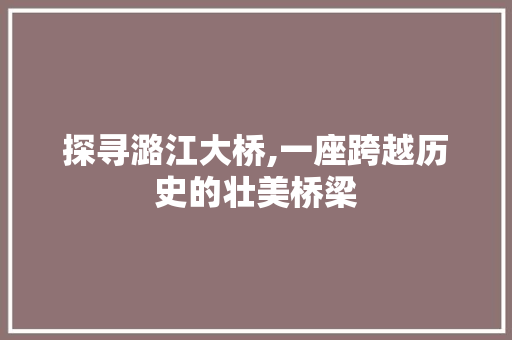 探寻潞江大桥,一座跨越历史的壮美桥梁